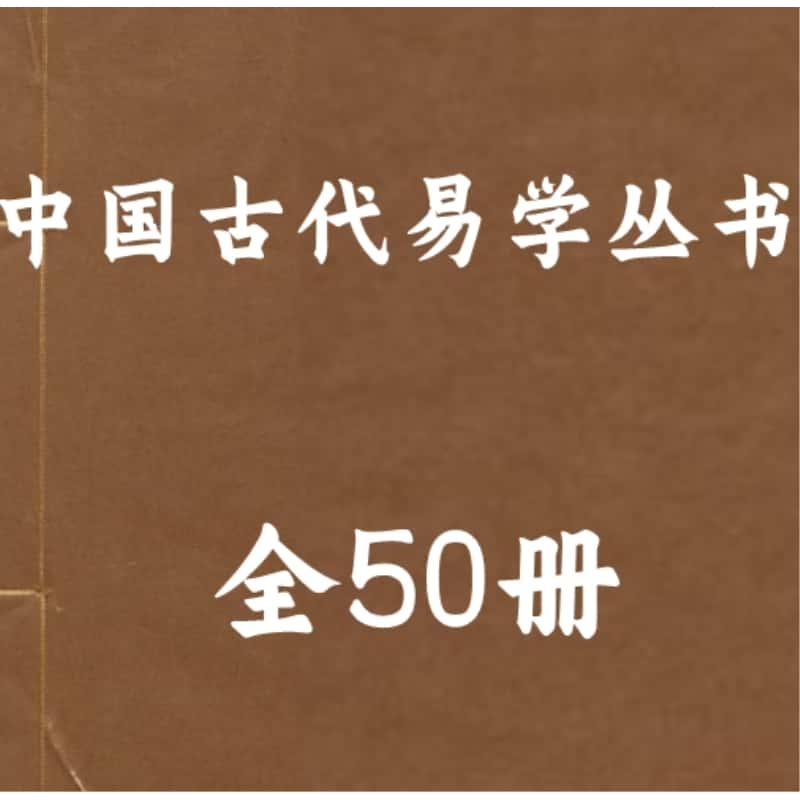 中国古代易学丛书

全50册